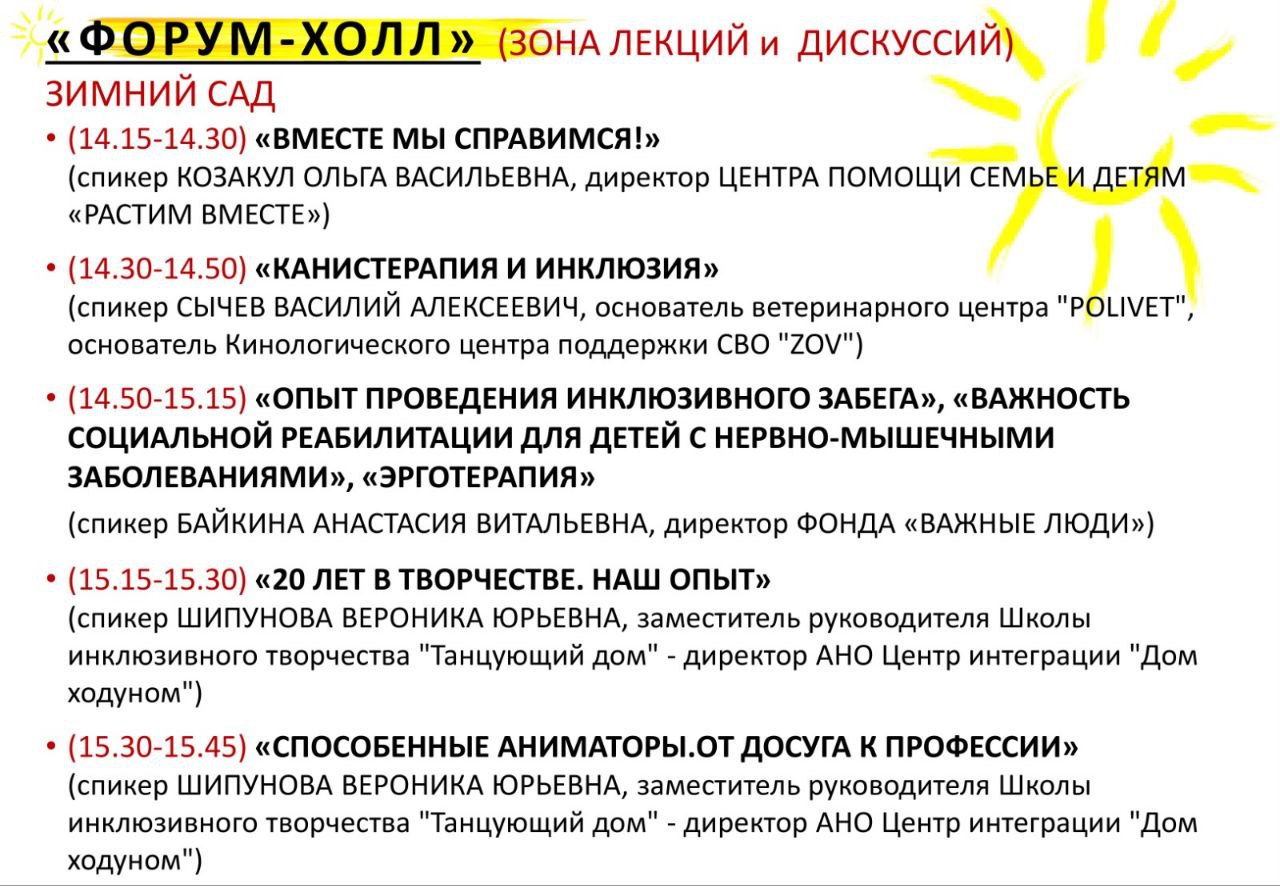 «ФОРУМ-ХОЛЛ» (ЗОНА ЛЕКЦИЙ и ДИСКУССИЙ)

ЗИМНИЙ САД

• (14.15-14.30) «ВМЕСТЕ МЫ СПРАВИМСЯ!» (спикер КОЗАКУЛ ОЛЬГА ВАСИЛЬЕВНА, директор ЦЕНТРА ПОМОЩИ СЕМЬЕ И ДЕТЯМ «РАСТИМ ВМЕСТЕ»)

• (14.30-14.50) «КАНИСТЕРАПИЯ И ИНКЛЮЗИЯ» (спикер СЫЧЕВ ВАСИЛИЙ АЛЕКСЕЕВИЧ, основатель ветеринарного центра "POLIVET", основатель Кинологического центра поддержки СВО "ZOV")

• (14.50-15.15) «ОПЫТ ПРОВЕДЕНИЯ ИНКЛЮЗИВНОГО ЗАБЕГА», «ВАЖНОСТЬ СОЦИАЛЬНОЙ РЕАБИЛИТАЦИИ ДЛЯ ДЕТЕЙ С НЕРВНО-МЫШЕЧНЫМИ ЗАБОЛЕВАНИЯМИ», «ЭРГОТЕРАПИЯ»

(спикер БАЙКИНА АНАСТАСИЯ ВИТАЛЬЕВНА, директор ФОНДА «ВАЖНЫЕ ЛЮДИ»)

• (15.15-15.30) «20 ЛЕТ В ТВОРЧЕСТВЕ. НАШ ОПЫТ» (спикер ШИПУНОВА ВЕРОНИКА ЮРЬЕВНА, заместитель руководителя Школы инклюзивного творчества "Танцующий дом" - директор АНО Центр интеграции "Дом ходуном")

• (15.30-15.45) «СПОСОБЕННЫЕ АНИМАТОРЫ.ОТ ДОСУГА К ПРОФЕССИИ» (спикер ШИПУНОВА ВЕРОНИКА ЮРЬЕВНА, заместитель руководителя Школы инклюзивного творчества "Танцующий дом" - директор АНО Центр интеграции "Дом ходуном")